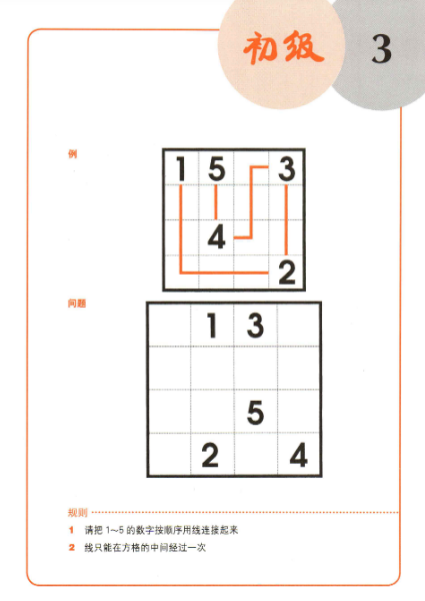 初级 3

例

| 1 | 5 |  | 3 |
|---|---|---|---|
|  |  |  |  |
|  | 4 |  |  |
|  |  |  | 2 |

问题

|  | 1 | 3 |  |
|---|---|---|---|
|  |  |  |  |
|  |  | 5 |  |
|  | 2 |  | 4 |

规则

1 请把1~5的数字按顺序用线连接起来

2 线只能在方格的中间经过一次